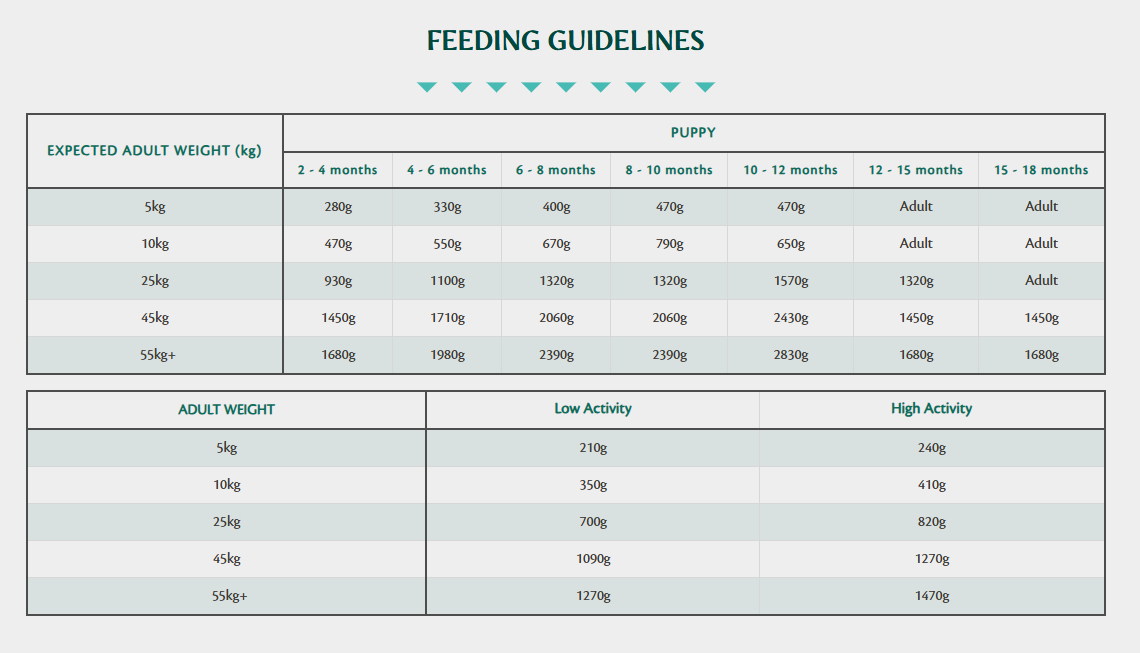 FEEDING GUIDELINES

| EXPECTED ADULT WEIGHT (kg) | PUPPY | | | | | | |
|---|---|---|---|---|---|---|---|
| | 2 - 4 months | 4 - 6 months | 6 - 8 months | 8 - 10 months | 10 - 12 months | 12 - 15 months | 15 - 18 months |
| 5kg | 280g | 330g | 400g | 470g | 470g | Adult | Adult |
| 10kg | 470g | 550g | 670g | 790g | 650g | Adult | Adult |
| 25kg | 930g | 1100g | 1320g | 1320g | 1570g | 1320g | Adult |
| 45kg | 1450g | 1710g | 2060g | 2060g | 2430g | 1450g | 1450g |
| 55kg+ | 1680g | 1980g | 2390g | 2390g | 2830g | 1680g | 1680g |

| ADULT WEIGHT | Low Activity | High Activity |
|---|---|---|
| 5kg | 210g | 240g |
| 10kg | 350g | 410g |
| 25kg | 700g | 820g |
| 45kg | 1090g | 1270g |
| 55kg+ | 1270g | 1470g |